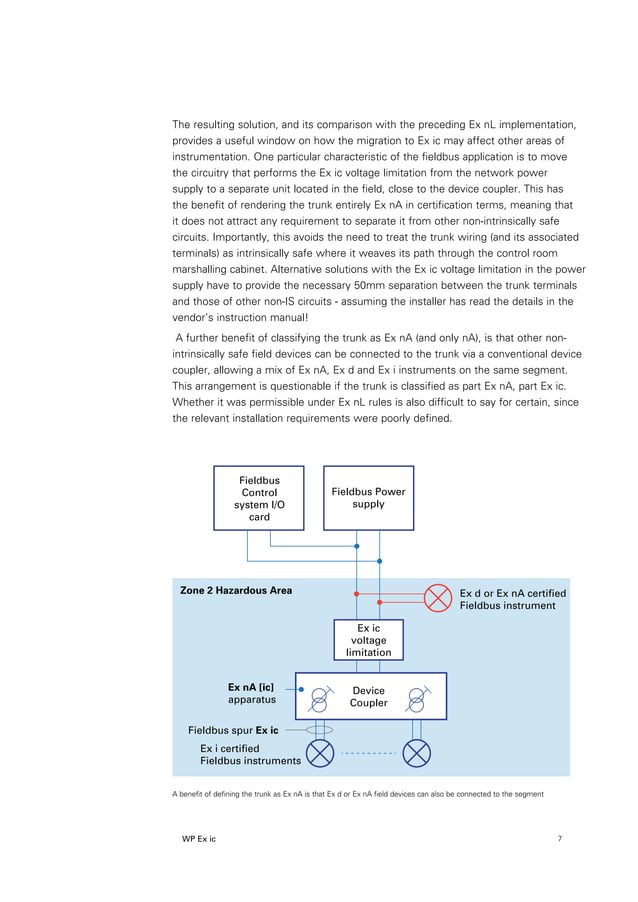 The resulting solution, and its comparison with the preceding Ex nL implementation, provides a useful window on how the migration to Ex ic may affect other areas of instrumentation. One particular characteristic of the fieldbus application is to move the circuitry that performs the Ex ic voltage limitation from the network power supply to a separate unit located in the field, close to the device coupler. This has the benefit of rendering the trunk entirely Ex nA in certification terms, meaning that it does not attract any requirement to separate it from other non-intrinsically safe circuits. Importantly, this avoids the need to treat the trunk wiring (and its associated terminals) as intrinsically safe where it weaves its path through the control room marshalling cabinet. Alternative solutions with the Ex ic voltage limitation in the power supply have to provide the necessary 50mm separation between the trunk terminals and those of other non-IS circuits - assuming the installer has read the details in the vendor's instruction manual!

A further benefit of classifying the trunk as Ex nA (and only nA), is that other non-intrinsically safe field devices can be connected to the trunk via a conventional device coupler, allowing a mix of Ex nA, Ex d and Ex i instruments on the same segment. This arrangement is questionable if the trunk is classified as part Ex nA, part Ex ic. Whether it was permissible under Ex nL rules is also difficult to say for certain, since the relevant installation requirements were poorly defined.

Fieldbus Control system I/O card

Fieldbus Power supply

Zone 2 Hazardous Area

Ex d or Ex nA certified Fieldbus instrument

Ex ic voltage limitation

Ex nA [ic] apparatus

Device Coupler

Fieldbus spur Ex ic

Ex i certified Fieldbus instruments

A benefit of defining the trunk as Ex nA is that Ex d or Ex nA field devices can also be connected to the segment

WP Ex ic

7